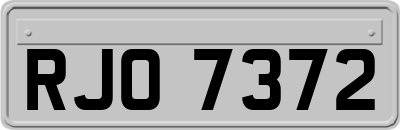 RJO 7372